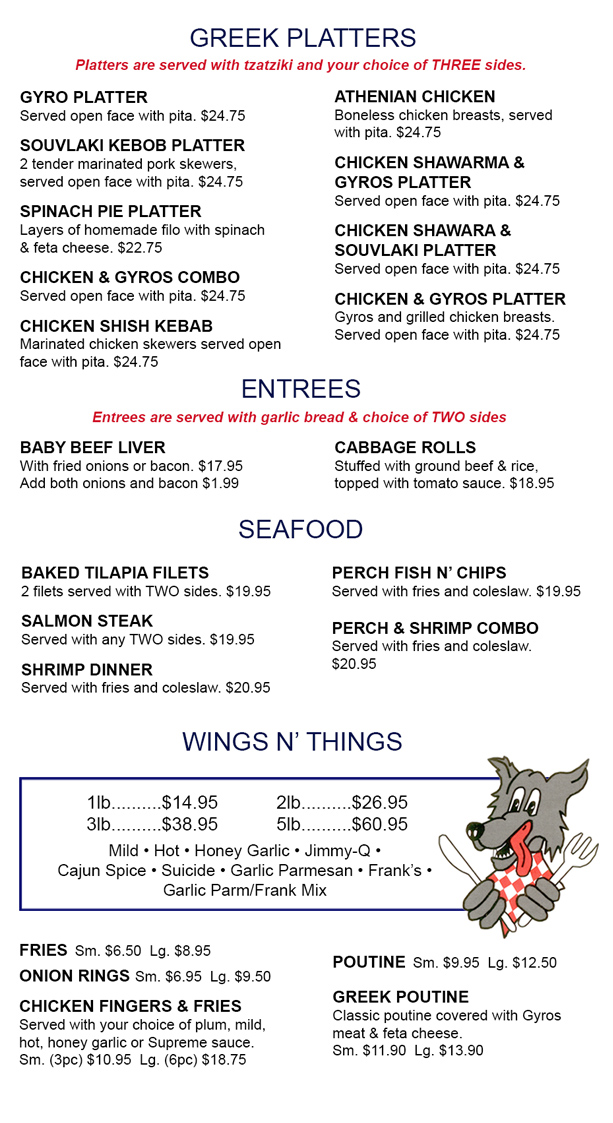 GREEK PLATTERS

Platters are served with tzatziki and your choice of THREE sides.

GYRO PLATTER
Served open face with pita. $24.75

SOUVLAKI KEBOB PLATTER
2 tender marinated pork skewers, served open face with pita. $24.75

SPINACH PIE PLATTER
Layers of homemade filo with spinach & feta cheese. $22.75

CHICKEN & GYROS COMBO
Served open face with pita. $24.75

CHICKEN SHISH KEBAB
Marinated chicken skewers served open face with pita. $24.75

ATHENIAN CHICKEN
Boneless chicken breasts, served with pita. $24.75

CHICKEN SHAWARMA & GYROS PLATTER
Served open face with pita. $24.75

CHICKEN SHAWARA & SOUVLAKI PLATTER
Served open face with pita. $24.75

CHICKEN & GYROS PLATTER
Gyros and grilled chicken breasts. Served open face with pita. $24.75

ENTREES

Entrees are served with garlic bread & choice of TWO sides

BABY BEEF LIVER
With fried onions or bacon. $17.95
Add both onions and bacon $1.99

CABBAGE ROLLS
Stuffed with ground beef & rice, topped with tomato sauce. $18.95

SEAFOOD

BAKED TILAPIA FILETS
2 filets served with TWO sides. $19.95

SALMON STEAK
Served with any TWO sides. $19.95

SHRIMP DINNER
Served with fries and coleslaw. $20.95

PERCH FISH N' CHIPS
Served with fries and coleslaw. $19.95

PERCH & SHRIMP COMBO
Served with fries and coleslaw. $20.95

WINGS N' THINGS

1lb..........$14.95
2lb..........$26.95
3lb..........$38.95
5lb..........$60.95

Mild • Hot • Honey Garlic • Jimmy-Q • Cajun Spice • Suicide • Garlic Parmesan • Frank's • Garlic Parm/Frank Mix

FRIES Sm. $6.50 Lg. $8.95

ONION RINGS Sm. $6.95 Lg. $9.50

CHICKEN FINGERS & FRIES
Served with your choice of plum, mild, hot, honey garlic or Supreme sauce. Sm. (3pc) $10.95 Lg. (6pc) $18.75

POUTINE Sm. $9.95 Lg. $12.50

GREEK POUTINE
Classic poutine covered with Gyros meat & feta cheese.
Sm. $11.90 Lg. $13.90